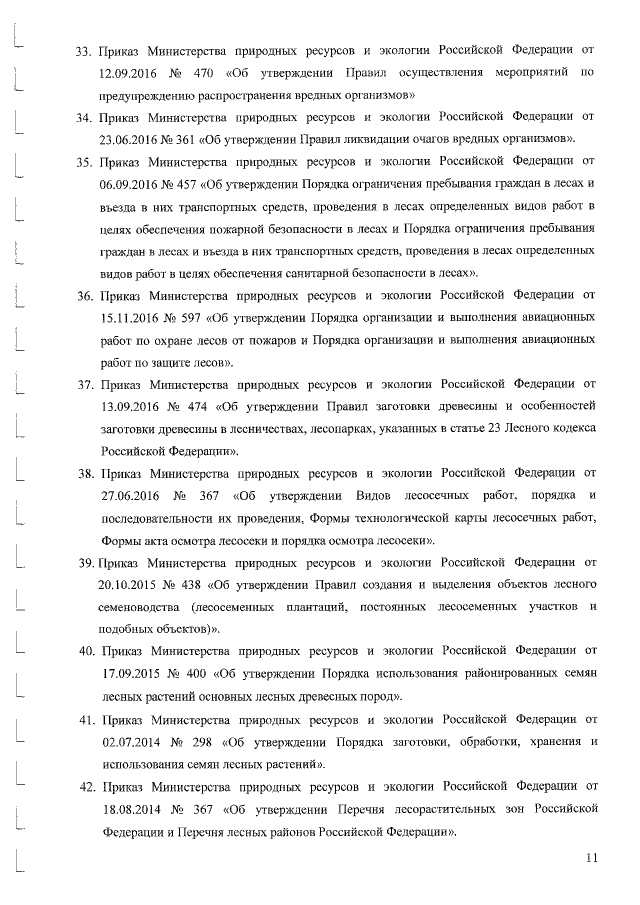 33. Приказ Министерства природных ресурсов и экологии Российской Федерации от 12.09.2016 № 470 «Об утверждении Правил осуществления мероприятий по предупреждению распространения вредных организмов»

34. Приказ Министерства природных ресурсов и экологии Российской Федерации от 23.06.2016 № 361 «Об утверждении Правил ликвидации очагов вредных организмов».

35. Приказ Министерства природных ресурсов и экологии Российской Федерации от 06.09.2016 № 457 «Об утверждении Порядка ограничения пребывания граждан в лесах и въезда в них транспортных средств, проведения в лесах определенных видов работ в целях обеспечения пожарной безопасности в лесах и Порядка ограничения пребывания граждан в лесах и въезда в них транспортных средств, проведения в лесах определенных видов работ в целях обеспечения санитарной безопасности в лесах».

36. Приказ Министерства природных ресурсов и экологии Российской Федерации от 15.11.2016 № 597 «Об утверждении Порядка организации и выполнения авиационных работ по охране лесов от пожаров и Порядка организации и выполнения авиационных работ по защите лесов».

37. Приказ Министерства природных ресурсов и экологии Российской Федерации от 13.09.2016 № 474 «Об утверждении Правил заготовки древесины и особенностей заготовки древесины в лесничествах, лесопарках, указанных в статье 23 Лесного кодекса Российской Федерации».

38. Приказ Министерства природных ресурсов и экологии Российской Федерации от 27.06.2016 № 367 «Об утверждении Видов лесосечных работ, порядка и последовательности их проведения, Формы технологической карты лесосечных работ, Формы акта осмотра лесосеки и порядка осмотра лесосеки».

39. Приказ Министерства природных ресурсов и экологии Российской Федерации от 20.10.2015 № 438 «Об утверждении Правил создания и выделения объектов лесного семеноводства (лесосеменных плантаций, постоянных лесосеменных участков и подобных объектов)».

40. Приказ Министерства природных ресурсов и экологии Российской Федерации от 17.09.2015 № 400 «Об утверждении Порядка использования районированных семян лесных растений основных лесных древесных пород».

41. Приказ Министерства природных ресурсов и экологии Российской Федерации от 02.07.2014 № 298 «Об утверждении Порядка заготовки, обработки, хранения и использования семян лесных растений».

42. Приказ Министерства природных ресурсов и экологии Российской Федерации от 18.08.2014 № 367 «Об утверждении Перечня лесорастительных зон Российской Федерации и Перечня лесных районов Российской Федерации».

11